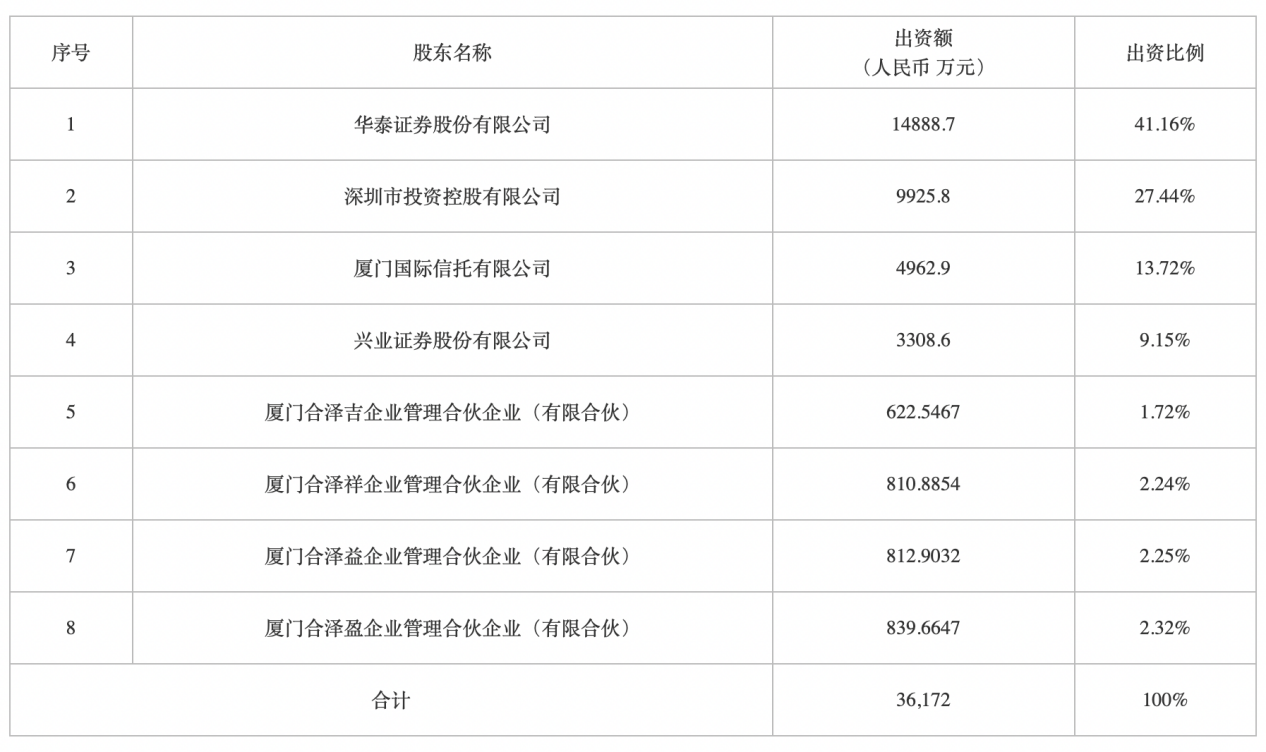 | 序号 | 股东名称 | 出资额（人民币 万元） | 出资比例 |
|---|---|---|---|
| 1 | 华泰证券股份有限公司 | 14888.7 | 41.16% |
| 2 | 深圳市投资控股有限公司 | 9925.8 | 27.44% |
| 3 | 厦门国际信托有限公司 | 4962.9 | 13.72% |
| 4 | 兴业证券股份有限公司 | 3308.6 | 9.15% |
| 5 | 厦门合泽吉企业管理合伙企业（有限合伙） | 622.5467 | 1.72% |
| 6 | 厦门合泽祥企业管理合伙企业（有限合伙） | 810.8854 | 2.24% |
| 7 | 厦门合泽益企业管理合伙企业（有限合伙） | 812.9032 | 2.25% |
| 8 | 厦门合泽盈企业管理合伙企业（有限合伙） | 839.6647 | 2.32% |
| 合计 | | 36,172 | 100% |